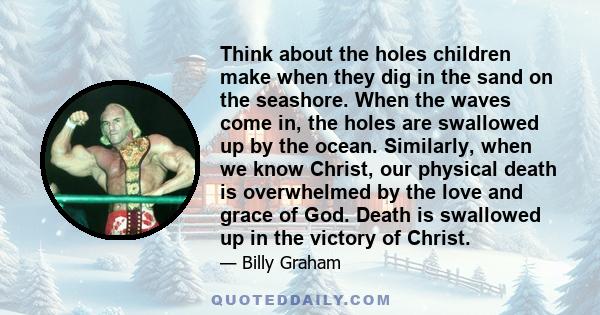 Think about the holes children make when they dig in the sand on the seashore. When the waves come in, the holes are swallowed up by the ocean. Similarly, when we know Christ, our physical death is overwhelmed by the love and grace of God. Death is swallowed up in the victory of Christ.

— Billy Graham

QUOTEDDAILY.COM